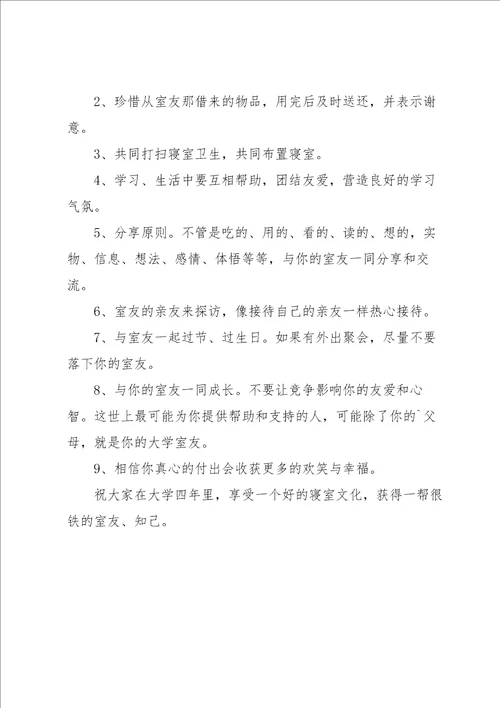 2、珍惜从室友那借来的物品，用完后及时送还，并表示谢意。

3、共同打扫寝室卫生，共同布置寝室。

4、学习、生活中要互相帮助，团结友爱，营造良好的学习气氛。

5、分享原则。不管是吃的、用的、看的、读的、想的，实物、信息、想法、感情、体悟等等，与你的室友一同分享和交流。

6、室友的亲友来探访，像接待自己的亲友一样热心接待。

7、与室友一起过节、过生日。如果有外出聚会，尽量不要落下你的室友。

8、与你的室友一同成长。不要让竞争影响你的友爱和心智。这世上最可能为你提供帮助和支持的人，可能除了你的`父母，就是你的大学室友。

9、相信你真心的付出会收获更多的欢笑与幸福。

祝大家在大学四年里，享受一个好的寝室文化，获得一帮很铁的室友、知己。